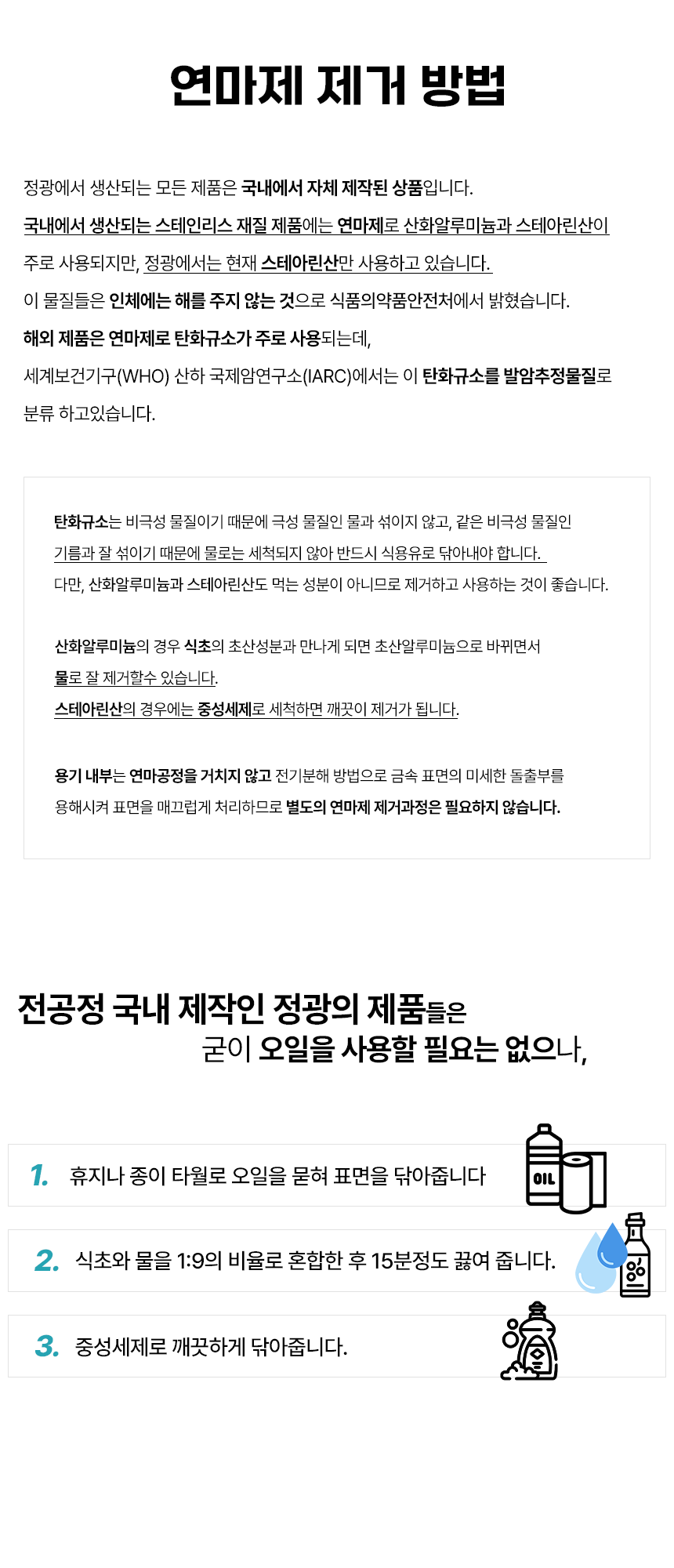 연마제 제거 방법

정광에서 생산되는 모든 제품은 국내에서 자체 제작된 상품입니다.

국내에서 생산되는 스테인리스 재질 제품에는 연마제로 산화알루미늄과 스테아린산이

주로 사용되지만, 정광에서는 현재 스테아린산만 사용하고 있습니다.

이 물질들은 인체에는 해를 주지 않는 것으로 식품의약품안전처에서 밝혔습니다.

해외 제품은 연마제로 탄화규소가 주로 사용되는데,

세계보건기구(WHO) 산하 국제암연구소(IARC)에서는 이 탄화규소를 발암추정물질로

분류 하고있습니다.

탄화규소는 비극성 물질이기 때문에 극성 물질인 물과 섞이지 않고, 같은 비극성 물질인 기름과 잘 섞이기 때문에 물로는 세척되지 않아 반드시 식용유로 닦아내야 합니다.

다만, 산화알루미늄과 스테아린산도 먹는 성분이 아니므로 제거하고 사용하는 것이 좋습니다.

산화알루미늄의 경우 식초의 초산성분과 만나게 되면 초산알루미늄으로 바뀌면서 물로 잘 제거할수 있습니다.

스테아린산의 경우에는 중성세제로 세척하면 깨끗이 제거가 됩니다.

용기 내부는 연마공정을 거치지 않고 전기분해 방법으로 금속 표면의 미세한 돌출부를 용해시켜 표면을 매끄럽게 처리하므로 별도의 연마제 제거과정은 필요하지 않습니다.

전공정 국내 제작인 정광의 제품들은
굳이 오일을 사용할 필요는 없으나,

1. 휴지나 종이 타월로 오일을 묻혀 표면을 닦아줍니다

OIL

2. 식초와 물을 1:9의 비율로 혼합한 후 15분정도 끓여 줍니다.

3. 중성세제로 깨끗하게 닦아줍니다.